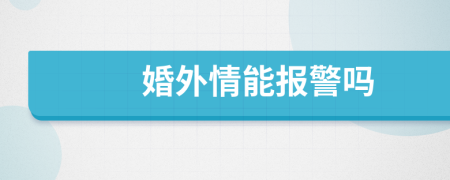 婚外情能报警吗